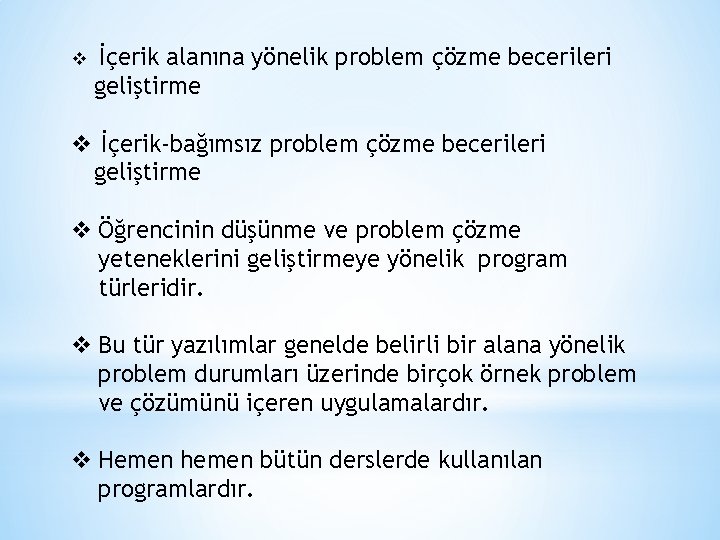 ❖ İçerik alanına yönelik problem çözme becerileri geliştirme

❖ İçerik-bağımsız problem çözme becerileri geliştirme

❖ Öğrencinin düşünme ve problem çözme yeteneklerini geliştirmeye yönelik program türleridir.

❖ Bu tür yazılımlar genelde belirli bir alana yönelik problem durumları üzerinde birçok örnek problem ve çözümünü içeren uygulamalardır.

❖ Hemen hemen bütün derslerde kullanılan programlardır.